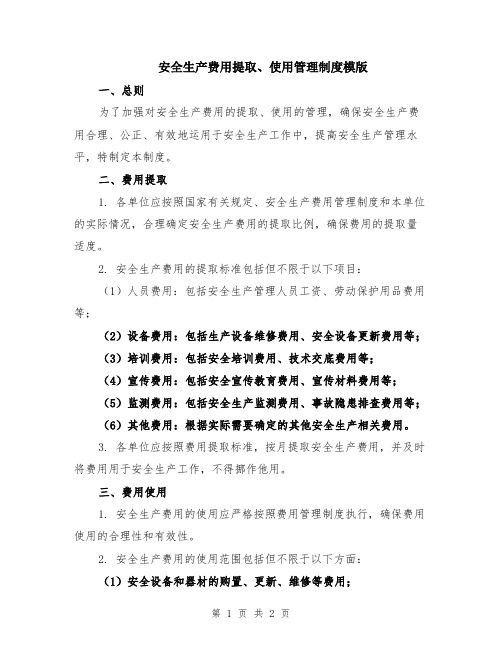 安全生产费用提取、使用管理制度模版

一、总则

为了加强对安全生产费用的提取、使用的管理，确保安全生产费用合理、公正、有效地运用于安全生产工作中，提高安全生产管理水平，特制定本制度。

二、费用提取

1. 各单位应按照国家有关规定、安全生产费用管理制度和本单位的实际情况，合理确定安全生产费用的提取比例，确保费用的提取量适度。

2. 安全生产费用的提取标准包括但不限于以下项目：

（1）人员费用：包括安全生产管理人员工资、劳动保护用品费用等；

（2）设备费用：包括生产设备维修费用、安全设备更新费用等；

（3）培训费用：包括安全培训费用、技术交底费用等；

（4）宣传费用：包括安全宣传教育费用、宣传材料费用等；

（5）监测费用：包括安全生产监测费用、事故隐患排查费用等；

（6）其他费用：根据实际需要确定的其他安全生产相关费用。

3. 各单位应按照费用提取标准，按月提取安全生产费用，并及时将费用用于安全生产工作，不得挪作他用。

三、费用使用

1. 安全生产费用的使用应严格按照费用管理制度执行，确保费用使用的合理性和有效性。

2. 安全生产费用的使用范围包括但不限于以下方面：

（1）安全设备和器材的购置、更新、维修等费用；

第 1 页 共 2 页